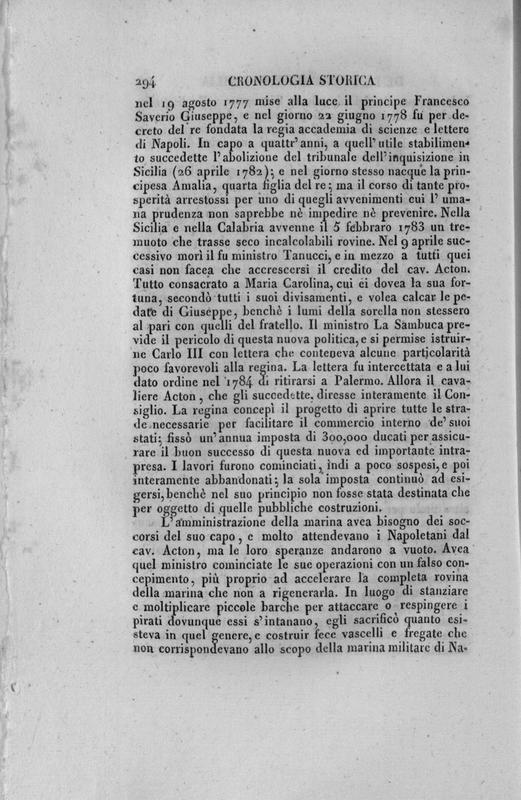 294 CRONOLOGIA STORICA

nel 19 agosto 1777 mise alla luce il principe Francesco Saverio Giuseppe, e nel giorno 22 giugno 1778 fu per decreto del re fondata la regia accademia di scienze e lettere di Napoli. In capo a quattr'anni, a quell'utile stabilimento succedette l'abolizione del tribunale dell'inquisizione in Sicilia (26 aprile 1782); e nel giorno stesso nacque la principesa Amalia, quarta figlia del re; ma il corso di tante prosperità arrestossi per uno di quegli avvenimenti cui l'umana prudenza non saprebbe nè impedire nè prevenire. Nella Sicilia e nella Calabria avvenne il 5 febbraro 1783 un tremuoto che trasse seco incalcolabili rovine. Nel 9 aprile successivo morì il fu ministro Tanucci, e in mezzo a tutti quei casi non facea che accrescersi il credito del cav. Acton. Tutto consacrato a Maria Carolina, cui ei dovea la sua fortuna, secondò tutti i suoi divisamenti, e volea calcar le pedate di Giuseppe, benchè i lumi della sorella non stessero al pari con quelli del fratello. Il ministro La Sambuca previde il pericolo di questa nuova politica, e si permise istruirne Carlo III con lettera che conteneva alcune particolarità poco favorevoli alla regina. La lettera fu intercettata e a lui dato ordine nel 1784 di ritirarsi a Palermo. Allora il cavaliere Acton, che gli succedette, diresse interamente il Consiglio. La regina concepì il progetto di aprire tutte le strade necessarie per facilitare il commercio interno de' suoi stati; fissò un'annua imposta di 300,000 ducati per assicurare il buon successo di questa nuova ed importante intrapresa. I lavori furono cominciati, indi a poco sospesi, e poi interamente abbandonati; la sola imposta continuò ad esigersi, benchè nel suo principio non fosse stata destinata che per oggetto di quelle pubbliche costruzioni.

L'amministrazione della marina avea bisogno dei soccorsi del suo capo, e molto attendevano i Napoletani dal cav. Acton, ma le loro speranze andarono a vuoto. Avea quel ministro cominciate le sue operazioni con un falso concepimento, più proprio ad accelerare la completa rovina della marina che non a rigenerarla. In luogo di stanziare e moltiplicare piccole barche per attaccare o respingere i pirati dovunque essi s'intanano, egli sacrificò quanto esisteva in quel genere, e costruir fece vascelli e fregate che non corrispondevano allo scopo della marina militare di Na-